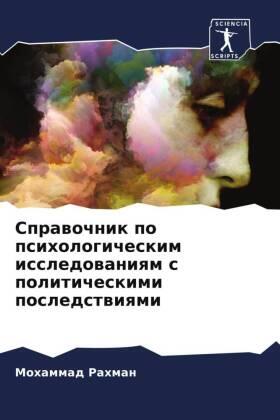 SCIENCIA
SCRIPTS

Справочник по психологическим исследованиям с политическими последствиями

Мохаммад Рахман